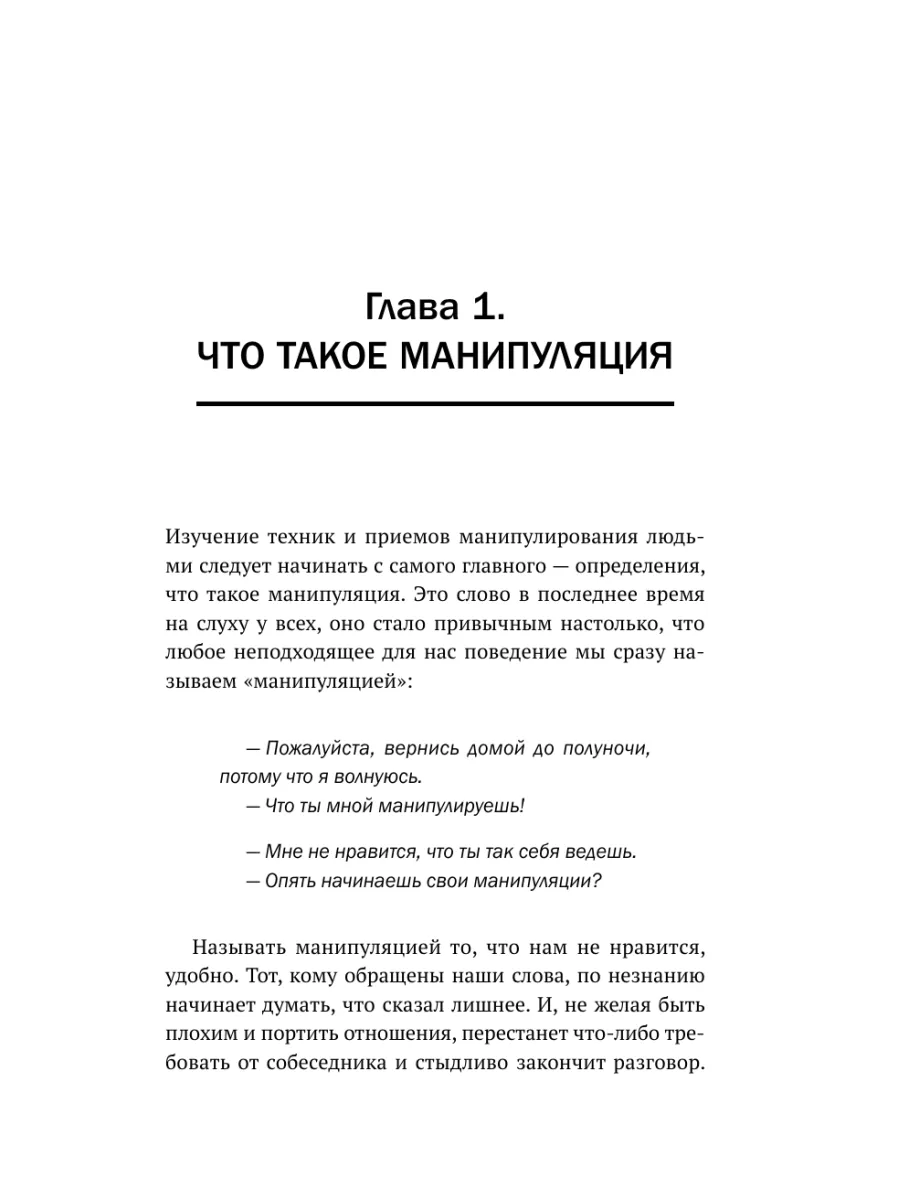 Глава 1.
ЧТО ТАКОЕ МАНИПУЛЯЦИЯ

Изучение техник и приемов манипулирования людьми следует начинать с самого главного — определения, что такое манипуляция. Это слово в последнее время на слуху у всех, оно стало привычным настолько, что любое неподходящее для нас поведение мы сразу называем «манипуляцией»:

— Пожалуйста, вернись домой до полуночи, потому что я волнуюсь.
— Что ты мной манипулируешь!

— Мне не нравится, что ты так себя ведешь.
— Опять начинаешь свои манипуляции?

Называть манипуляцией то, что нам не нравится, удобно. Тот, кому обращены наши слова, по незнанию начинает думать, что сказал лишнее. И, не желая быть плохим и портить отношения, перестанет что-либо требовать от собеседника и стыдливо закончит разговор.